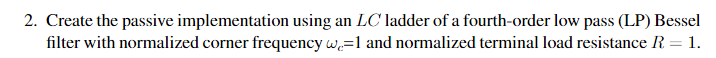 2. Create the passive implementation using an $LC$ ladder of a fourth-order low pass (LP) Bessel filter with normalized corner frequency $\omega_c$=1 and normalized terminal load resistance $R = 1$.